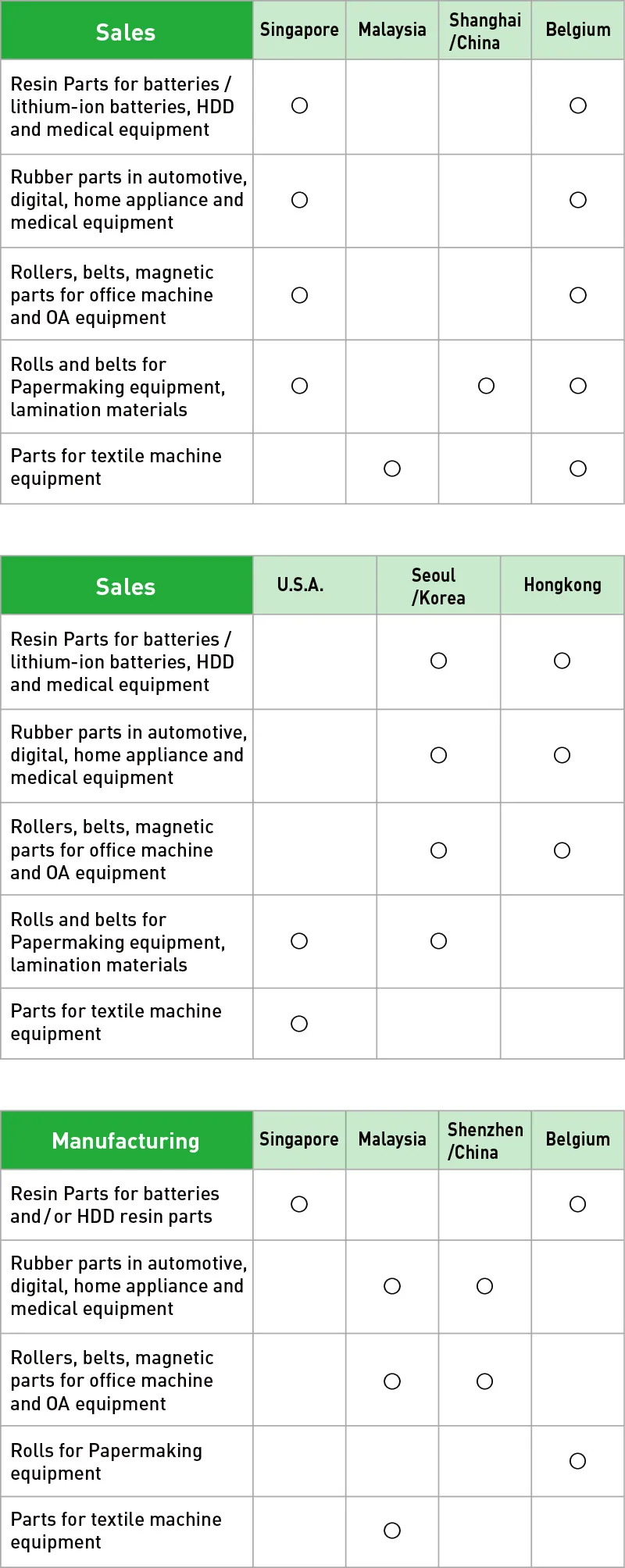 | Sales | Singapore | Malaysia | Shanghai /China | Belgium |
|---|---|---|---|---|
| Resin Parts for batteries / lithium-ion batteries, HDD and medical equipment | ○ | | | ○ |
| Rubber parts in automotive, digital, home appliance and medical equipment | ○ | | | ○ |
| Rollers, belts, magnetic parts for office machine and OA equipment | ○ | | | ○ |
| Rolls and belts for Papermaking equipment, lamination materials | ○ | | ○ | ○ |
| Parts for textile machine equipment | | ○ | | ○ |

| Sales | U.S.A. | Seoul /Korea | Hongkong |
|---|---|---|---|
| Resin Parts for batteries / lithium-ion batteries, HDD and medical equipment | | ○ | ○ |
| Rubber parts in automotive, digital, home appliance and medical equipment | | ○ | ○ |
| Rollers, belts, magnetic parts for office machine and OA equipment | | ○ | ○ |
| Rolls and belts for Papermaking equipment, lamination materials | ○ | ○ | |
| Parts for textile machine equipment | ○ | | |

| Manufacturing | Singapore | Malaysia | Shenzhen /China | Belgium |
|---|---|---|---|---|
| Resin Parts for batteries and / or HDD resin parts | ○ | | | ○ |
| Rubber parts in automotive, digital, home appliance and medical equipment | | ○ | ○ | |
| Rollers, belts, magnetic parts for office machine and OA equipment | | ○ | ○ | |
| Rolls for Papermaking equipment | | | | ○ |
| Parts for textile machine equipment | | ○ | | |